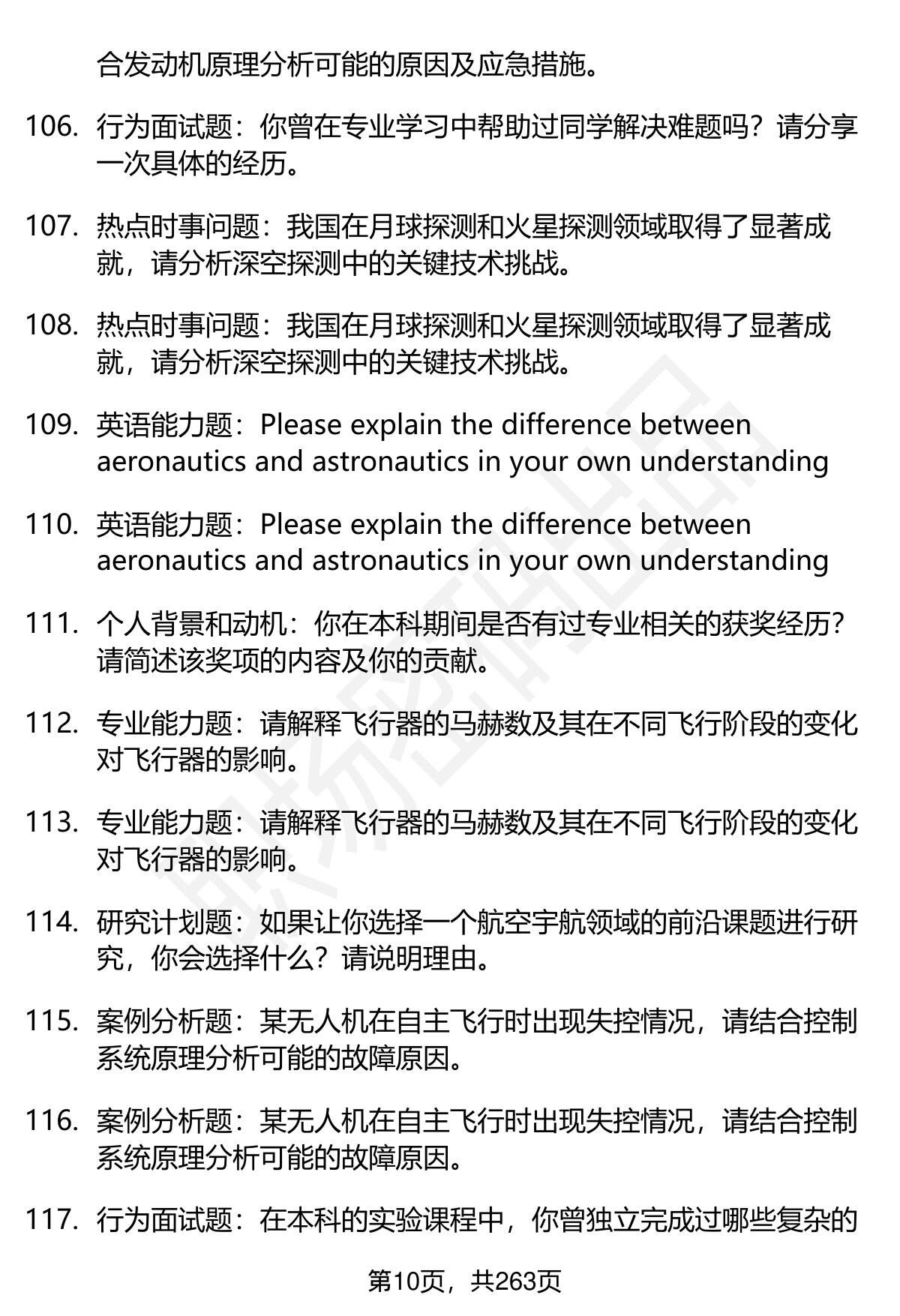 合发动机原理分析可能的原因及应急措施。

106. 行为面试题：你曾在专业学习中帮助过同学解决难题吗？请分享一次具体的经历。

107. 热点时事问题：我国在月球探测和火星探测领域取得了显著成就，请分析深空探测中的关键技术挑战。

108. 热点时事问题：我国在月球探测和火星探测领域取得了显著成就，请分析深空探测中的关键技术挑战。

109. 英语能力题：Please explain the difference between aeronautics and astronautics in your own understanding

110. 英语能力题：Please explain the difference between aeronautics and astronautics in your own understanding

111. 个人背景和动机：你在本科期间是否有过专业相关的获奖经历？请简述该奖项的内容及你的贡献。

112. 专业能力题：请解释飞行器的马赫数及其在不同飞行阶段的变化对飞行器的影响。

113. 专业能力题：请解释飞行器的马赫数及其在不同飞行阶段的变化对飞行器的影响。

114. 研究计划题：如果让你选择一个航空宇航领域的前沿课题进行研究，你会选择什么？请说明理由。

115. 案例分析题：某无人机在自主飞行时出现失控情况，请结合控制系统原理分析可能的故障原因。

116. 案例分析题：某无人机在自主飞行时出现失控情况，请结合控制系统原理分析可能的故障原因。

117. 行为面试题：在本科的实验课程中，你曾独立完成过哪些复杂的

第10页，共263页